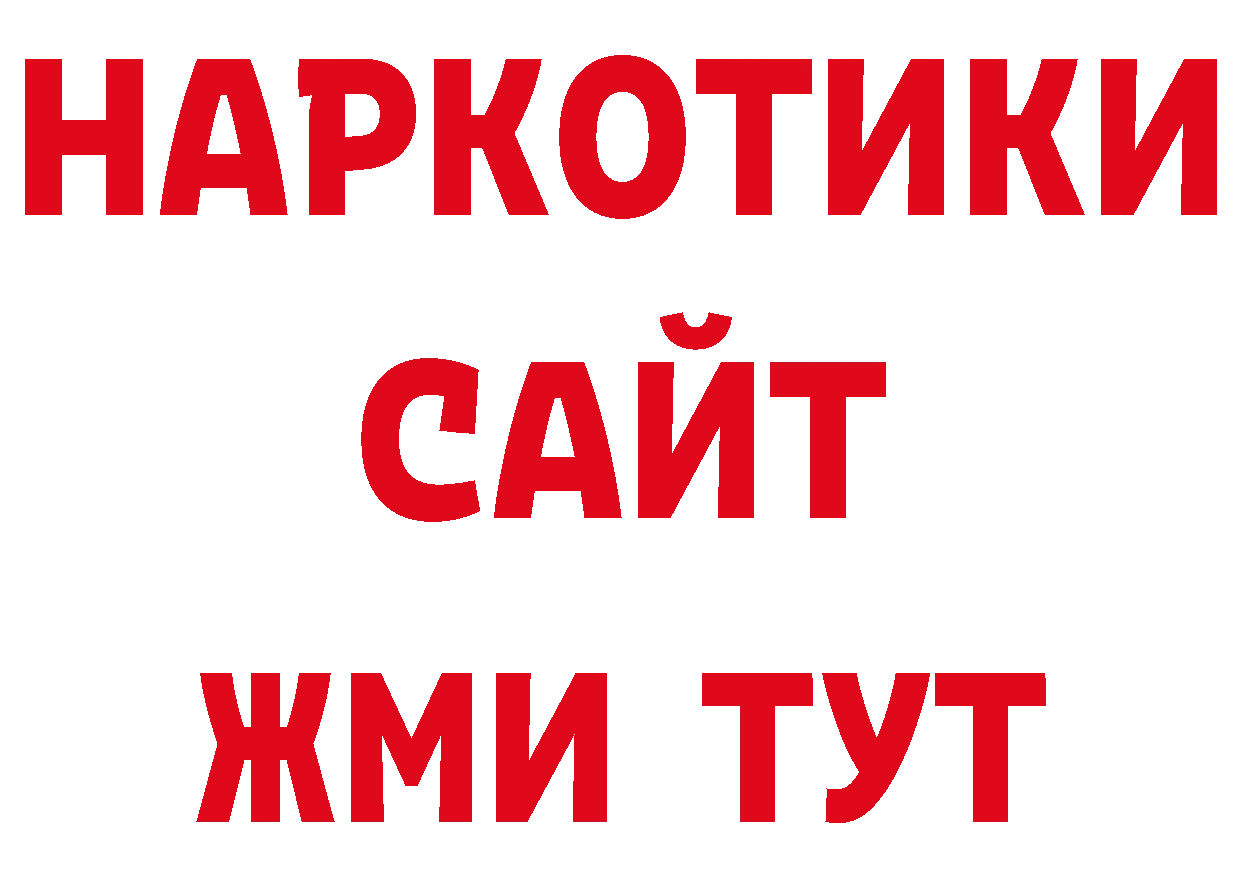 НАРКОТИКИ
САЙТ
ЖМИ ТУТ